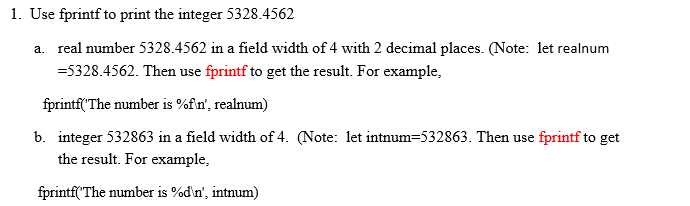 1. Use fprintf to print the integer 5328.4562

a. real number 5328.4562 in a field width of 4 with 2 decimal places. (Note: let realnum =5328.4562. Then use fprintf to get the result. For example,

fprintf('The number is %f\n', realnum)

b. integer 532863 in a field width of 4. (Note: let intnum=532863. Then use fprintf to get the result. For example,

fprintf('The number is %d\n', intnum)